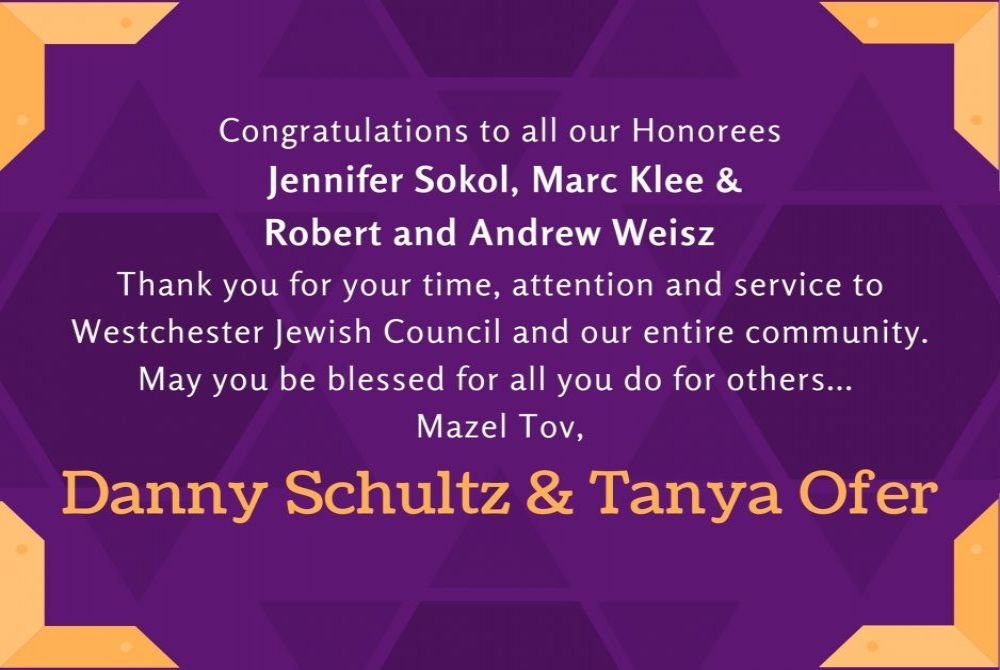 Congratulations to all our Honorees
Jennifer Sokol, Marc Klee &
Robert and Andrew Weisz
Thank you for your time, attention and service to Westchester Jewish Council and our entire community. May you be blessed for all you do for others...
Mazel Tov,

Danny Schultz & Tanya Ofer